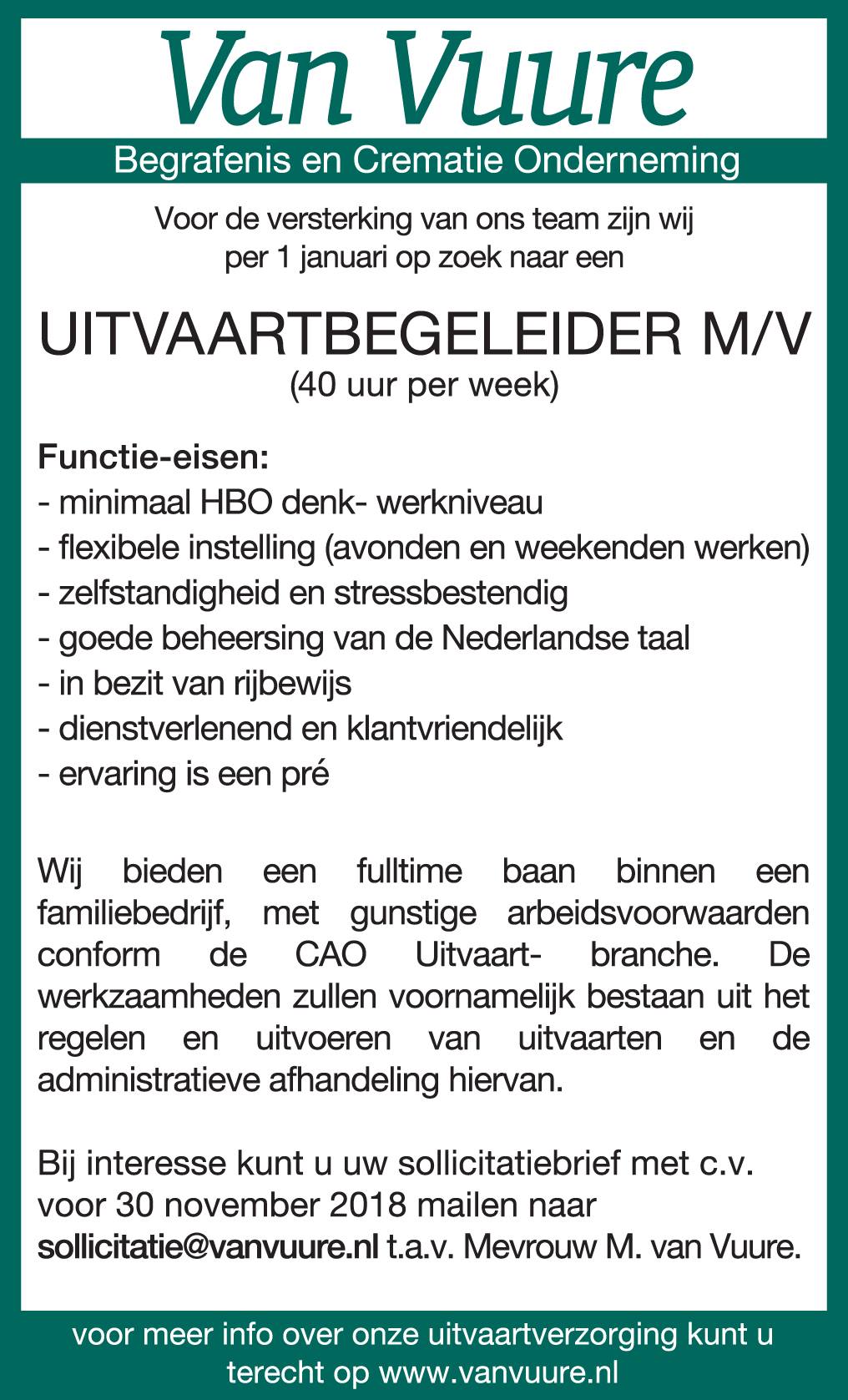 Van Vuure

Begrafenis en Crematie Onderneming

Voor de versterking van ons team zijn wij per 1 januari op zoek naar een

UITVAARTBEGELEIDER M/V
(40 uur per week)

Functie-eisen:
- minimaal HBO denk- werkniveau
- flexibele instelling (avonden en weekenden werken)
- zelfstandigheid en stressbestendig
- goede beheersing van de Nederlandse taal
- in bezit van rijbewijs
- dienstverlenend en klantvriendelijk
- ervaring is een pré

Wij bieden een fulltime baan binnen een familiebedrijf, met gunstige arbeidsvoorwaarden conform de CAO Uitvaart- branche. De werkzaamheden zullen voornamelijk bestaan uit het regelen en uitvoeren van uitvaarten en de administratieve afhandeling hiervan.

Bij interesse kunt u uw sollicitatiebrief met c.v. voor 30 november 2018 mailen naar sollicitatie@vanvuure.nl t.a.v. Mevrouw M. van Vuure.

voor meer info over onze uitvaartverzorging kunt u terecht op www.vanvuure.nl